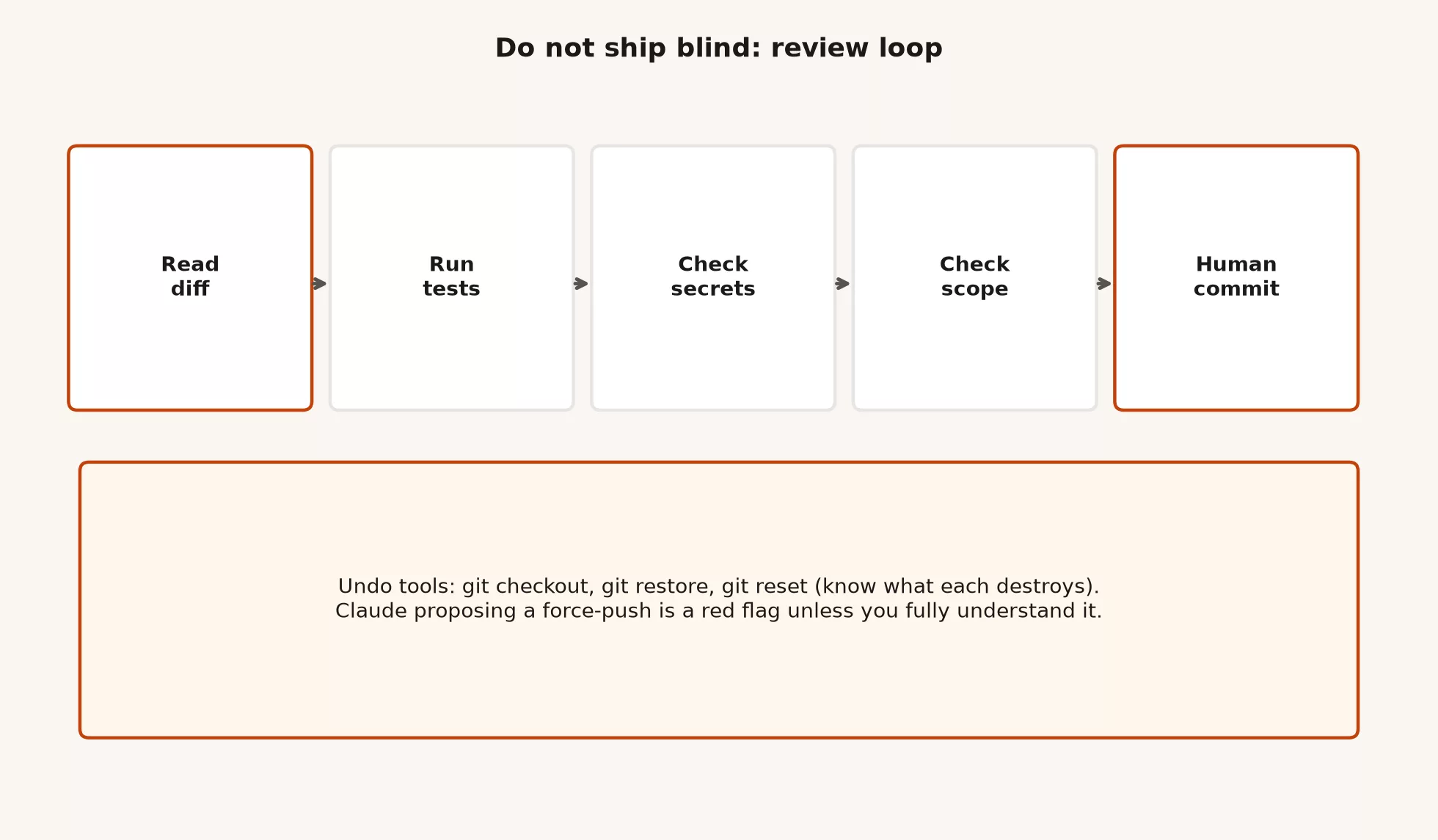 Do not ship blind: review loop

Read diff

Run tests

Check secrets

Check scope

Human commit

Undo tools: git checkout, git restore, git reset (know what each destroys).
Claude proposing a force-push is a red flag unless you fully understand it.